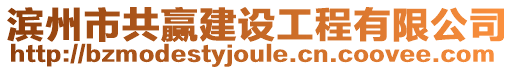 滨州市共赢建设工程有限公司
http://bzmodestyjoule.cn.coovee.com